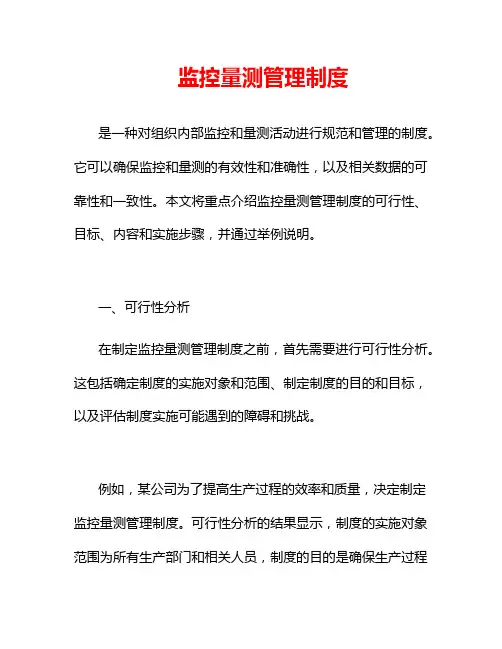 监控量测管理制度

是一种对组织内部监控和量测活动进行规范和管理的制度。它可以确保监控和量测的有效性和准确性，以及相关数据的可靠性和一致性。本文将重点介绍监控量测管理制度的可行性、目标、内容和实施步骤，并通过举例说明。

一、可行性分析

在制定监控量测管理制度之前，首先需要进行可行性分析。这包括确定制度的实施对象和范围、制定制度的目的和目标，以及评估制度实施可能遇到的障碍和挑战。

例如，某公司为了提高生产过程的效率和质量，决定制定监控量测管理制度。可行性分析的结果显示，制度的实施对象范围为所有生产部门和相关人员，制度的目的是确保生产过程